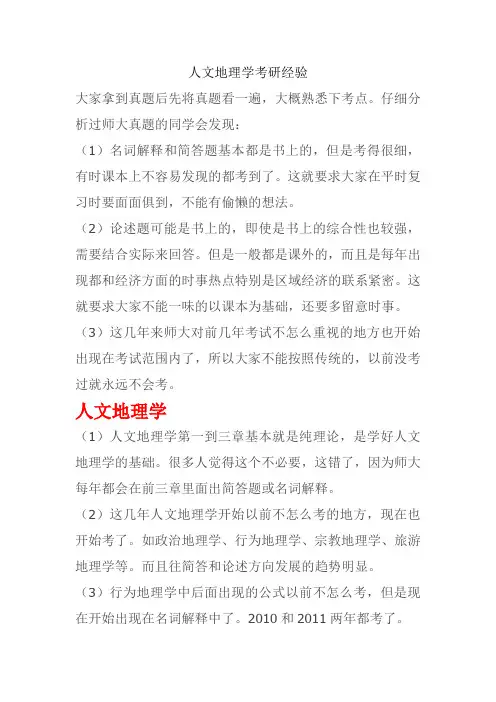 人文地理学考研经验

大家拿到真题后先将真题看一遍，大概熟悉下考点。仔细分析过师大真题的同学会发现：

（1）名词解释和简答题基本都是书上的，但是考得很细，有时课本上不容易发现的都考到了。这就要求大家在平时复习时要面面俱到，不能有偷懒的想法。

（2）论述题可能是书上的，即使是书上的综合性也较强，需要结合实际来回答。但是一般都是课外的，而且是每年出现都和经济方面的时事热点特别是区域经济的联系紧密。这就要求大家不能一味的以课本为基础，还要多留意时事。

（3）这几年来师大对前几年考试不怎么重视的地方也开始出现在考试范围内了，所以大家不能按照传统的，以前没考过就永远不会考。

人文地理学

（1）人文地理学第一到三章基本就是纯理论，是学好人文地理学的基础。很多人觉得这个不必要，这错了，因为师大每年都会在前三章里面出简答题或名词解释。

（2）这几年人文地理学开始以前不怎么考的地方，现在也开始考了。如政治地理学、行为地理学、宗教地理学、旅游地理学等。而且往简答和论述方向发展的趋势明显。

（3）行为地理学中后面出现的公式以前不怎么考，但是现在开始出现在名词解释中了。2010 和 2011 两年都考了。